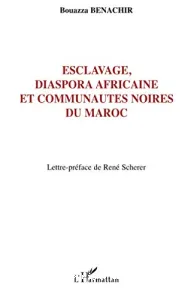 Bouazza BENACHIR

ESCLAVAGE, DIASPORA AFRICAINE ET COMMUNAUTES NOIRES DU MAROC

Lettre-préface de René Scherer

L'Harmattan